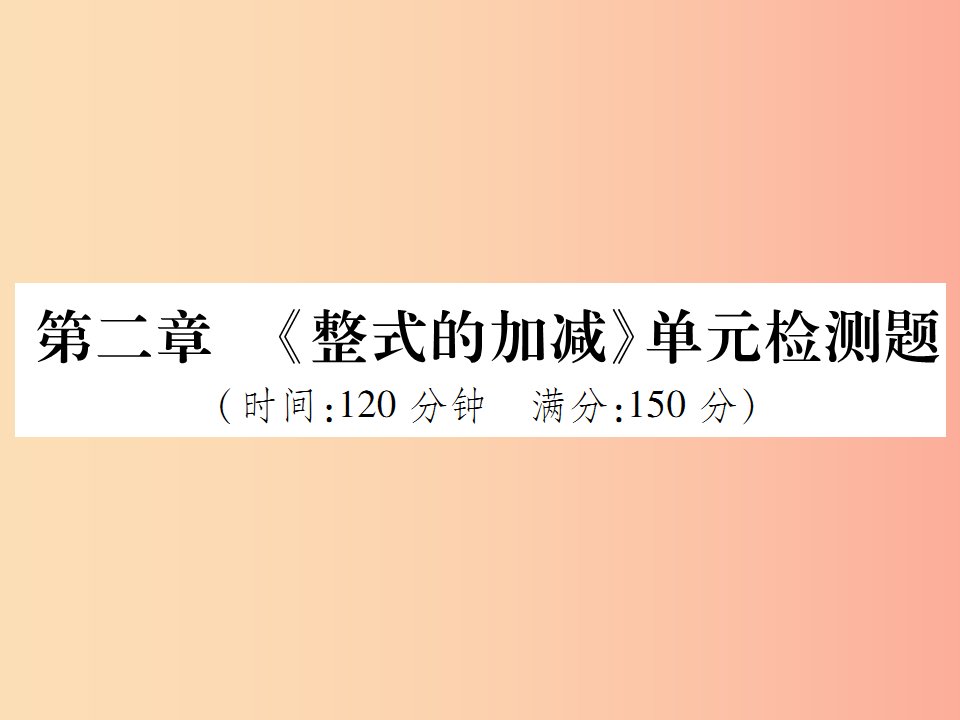 第二章 《整式的加减》单元检测题

(时间:120 分钟 满分:150 分)